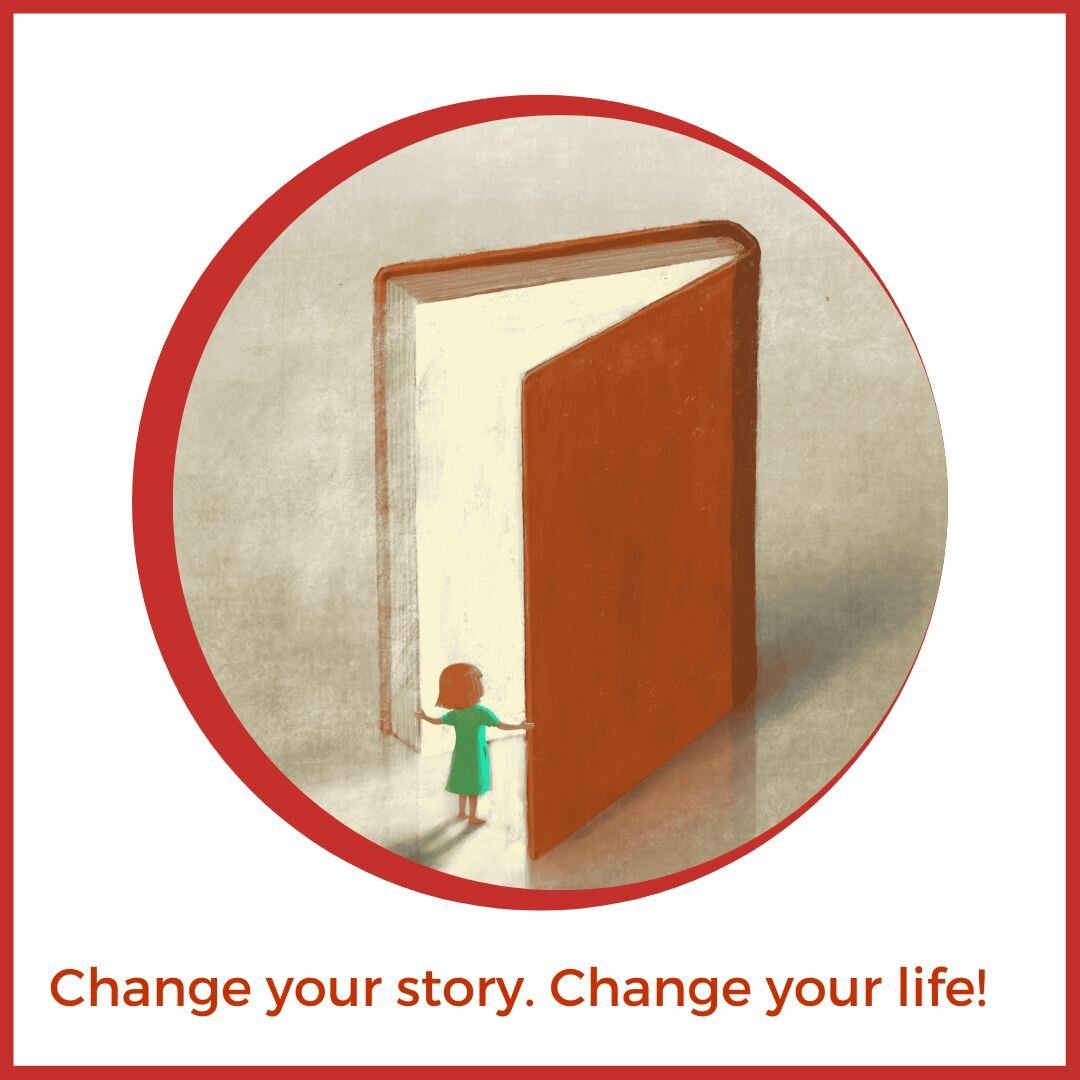 Change your story. Change your life!